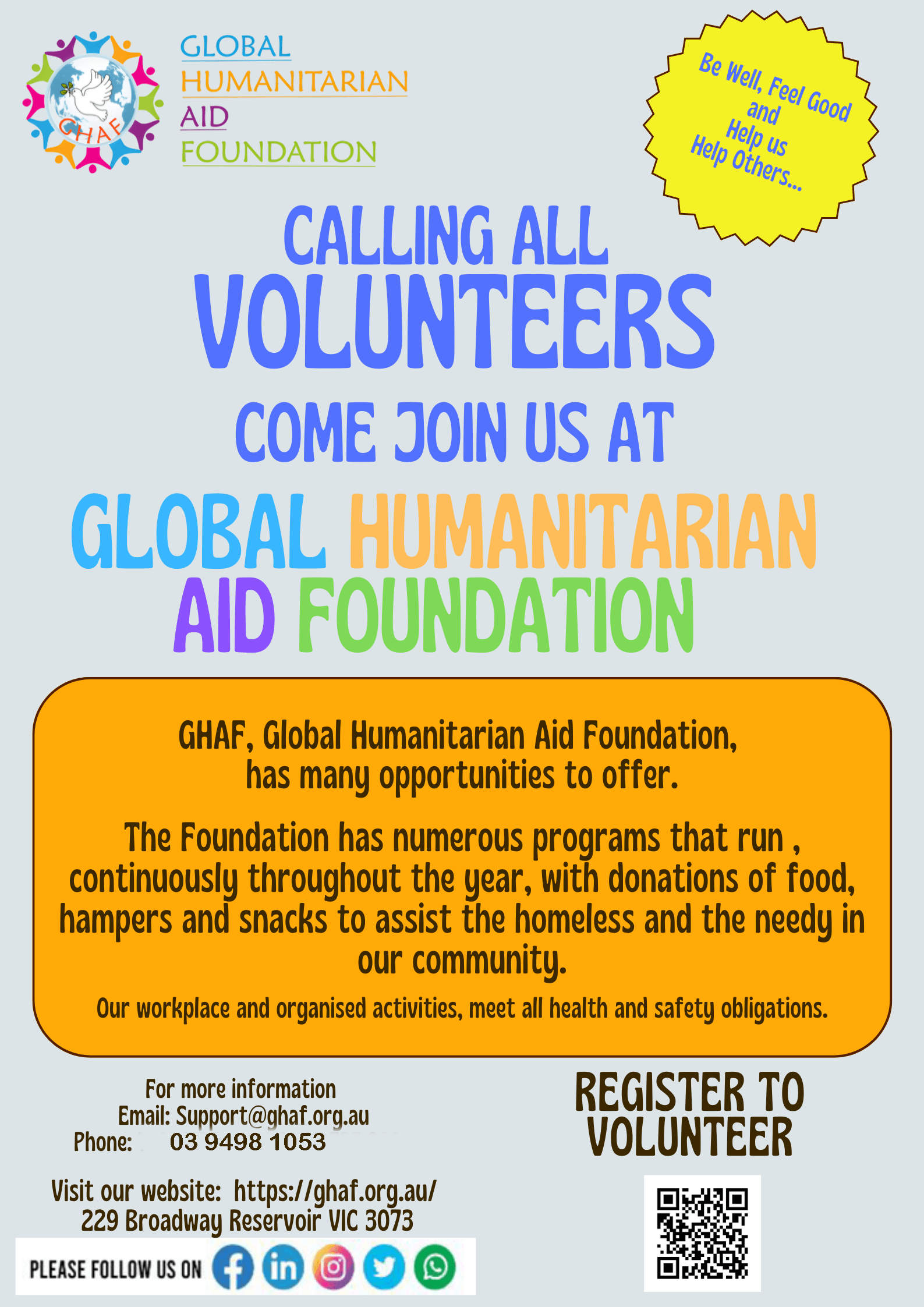 GHAF

GLOBAL
HUMANITARIAN
AID
FOUNDATION

Be Well, Feel Good
and
Help us
Help Others...

CALLING ALL
VOLUNTEERS

COME JOIN US AT

GLOBAL HUMANITARIAN
AID FOUNDATION

GHAF, Global Humanitarian Aid Foundation, has many opportunities to offer.

The Foundation has numerous programs that run , continuously throughout the year, with donations of food, hampers and snacks to assist the homeless and the needy in our community.

Our workplace and organised activities, meet all health and safety obligations.

For more information
Email: Support@ghaf.org.au
Phone: 03 9498 1053

Visit our website: https://ghaf.org.au/
229 Broadway Reservoir VIC 3073

PLEASE FOLLOW US ON

REGISTER TO
VOLUNTEER